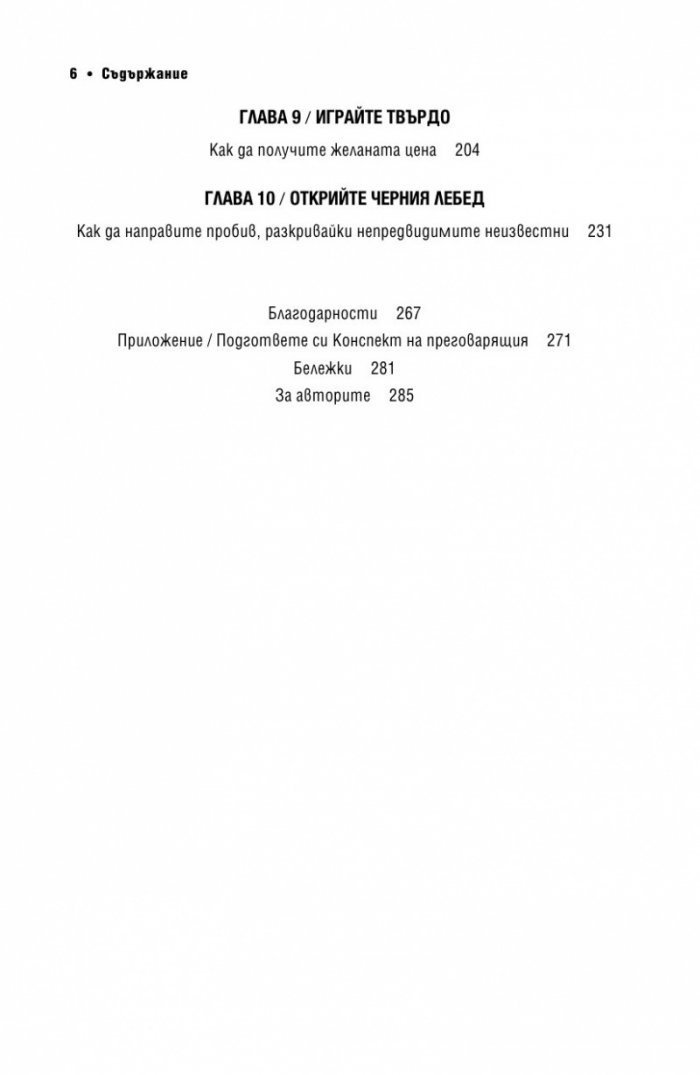 6 • Съдържание

ГЛАВА 9 / ИГРАЙТЕ ТВЪРДО

Как да получите желаната цена 204

ГЛАВА 10 / ОТКРИЙТЕ ЧЕРНИЯ ЛЕБЕД

Как да направите пробив, разкривайки непредвидимите неизвестни 231

Благодарности 267

Приложение / Подгответе си Конспект на преговарящия 271

Бележки 281

За авторите 285